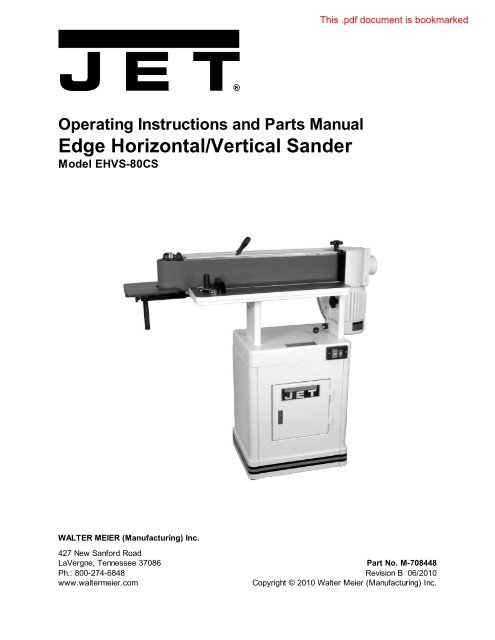 This .pdf document is bookmarked

JET®

Operating Instructions and Parts Manual
Edge Horizontal/Vertical Sander
Model EHVS-80CS

JET

WALTER MEIER (Manufacturing) Inc.

427 New Sanford Road
LaVergne, Tennessee 37086
Ph.: 800-274-6848
www.waltermeier.com

Part No. M-708448
Revision B 06/2010
Copyright © 2010 Walter Meier (Manufacturing) Inc.